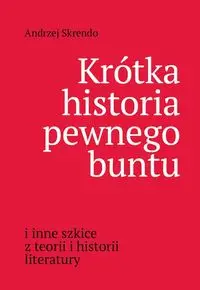 Andrzej Skrendo

Krótka historia pewnego buntu

i inne szkice z teorii i historii literatury